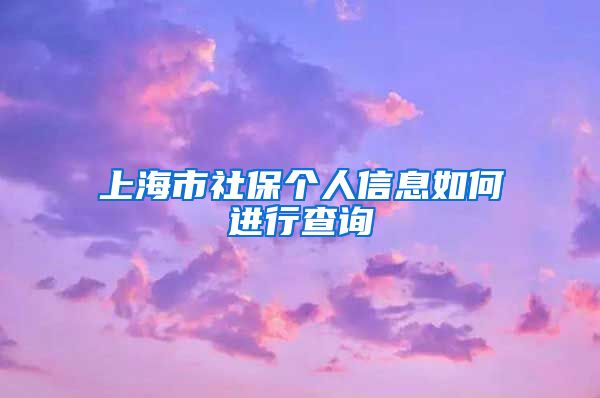 上海市社保个人信息如何进行查询